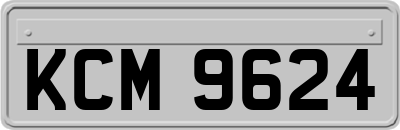 KCM 9624